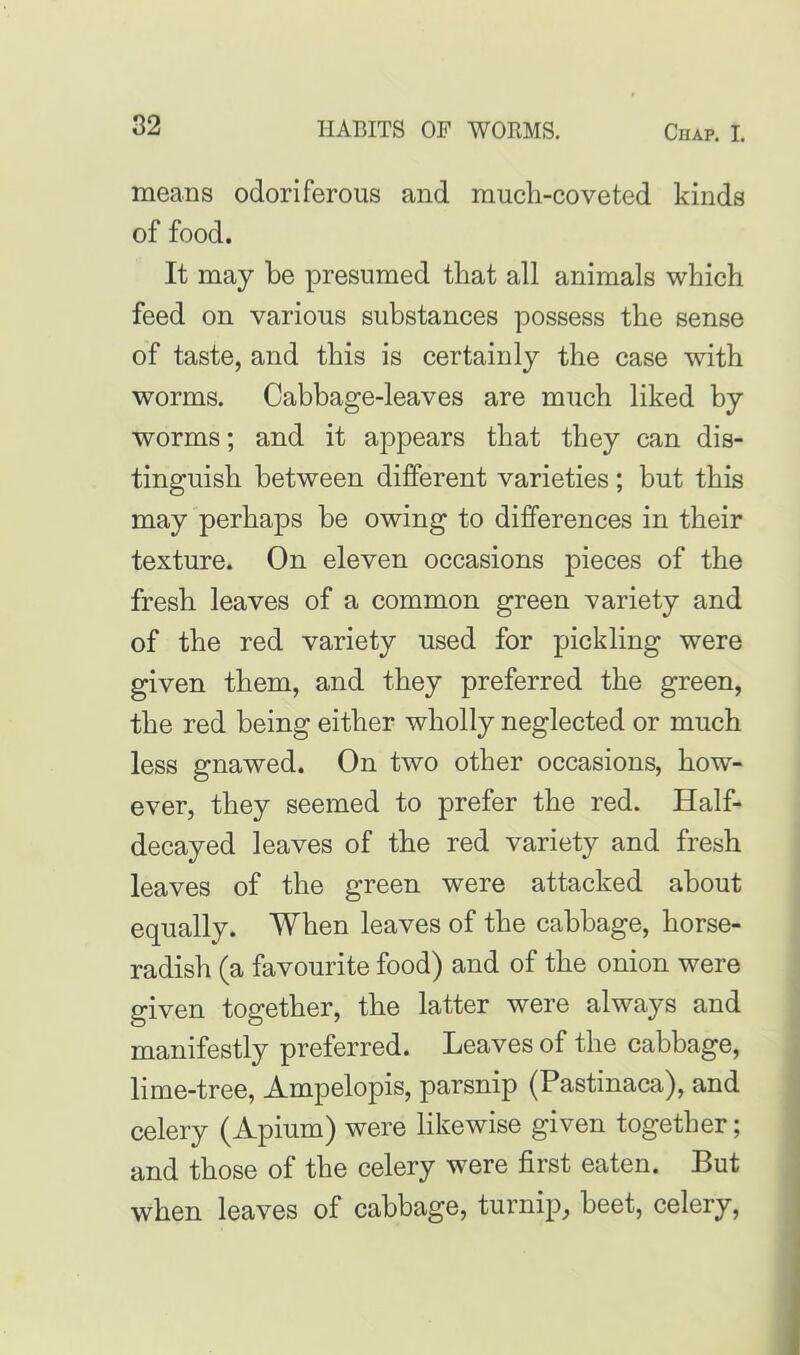 32 HABITS OF WORMS. Chap. I.

means odoriferous and much-coveted kinds of food.

It may be presumed that all animals which feed on various substances possess the sense of taste, and this is certainly the case with worms. Cabbage-leaves are much liked by worms; and it appears that they can distinguish between different varieties; but this may perhaps be owing to differences in their texture. On eleven occasions pieces of the fresh leaves of a common green variety and of the red variety used for pickling were given them, and they preferred the green, the red being either wholly neglected or much less gnawed. On two other occasions, however, they seemed to prefer the red. Half-decayed leaves of the red variety and fresh leaves of the green were attacked about equally. When leaves of the cabbage, horse-radish (a favourite food) and of the onion were given together, the latter were always and manifestly preferred. Leaves of the cabbage, lime-tree, Ampelopis, parsnip (Pastinaca), and celery (Apium) were likewise given together; and those of the celery were first eaten. But when leaves of cabbage, turnip, beet, celery,